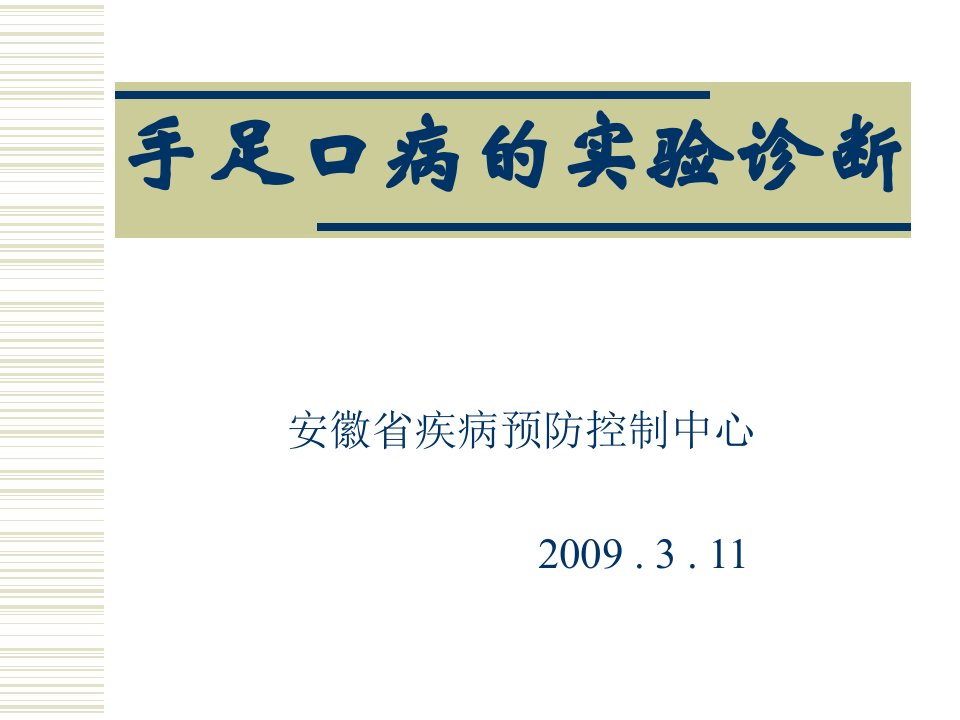 手足口病的实验诊断

安徽省疾病预防控制中心

2009 . 3 . 11